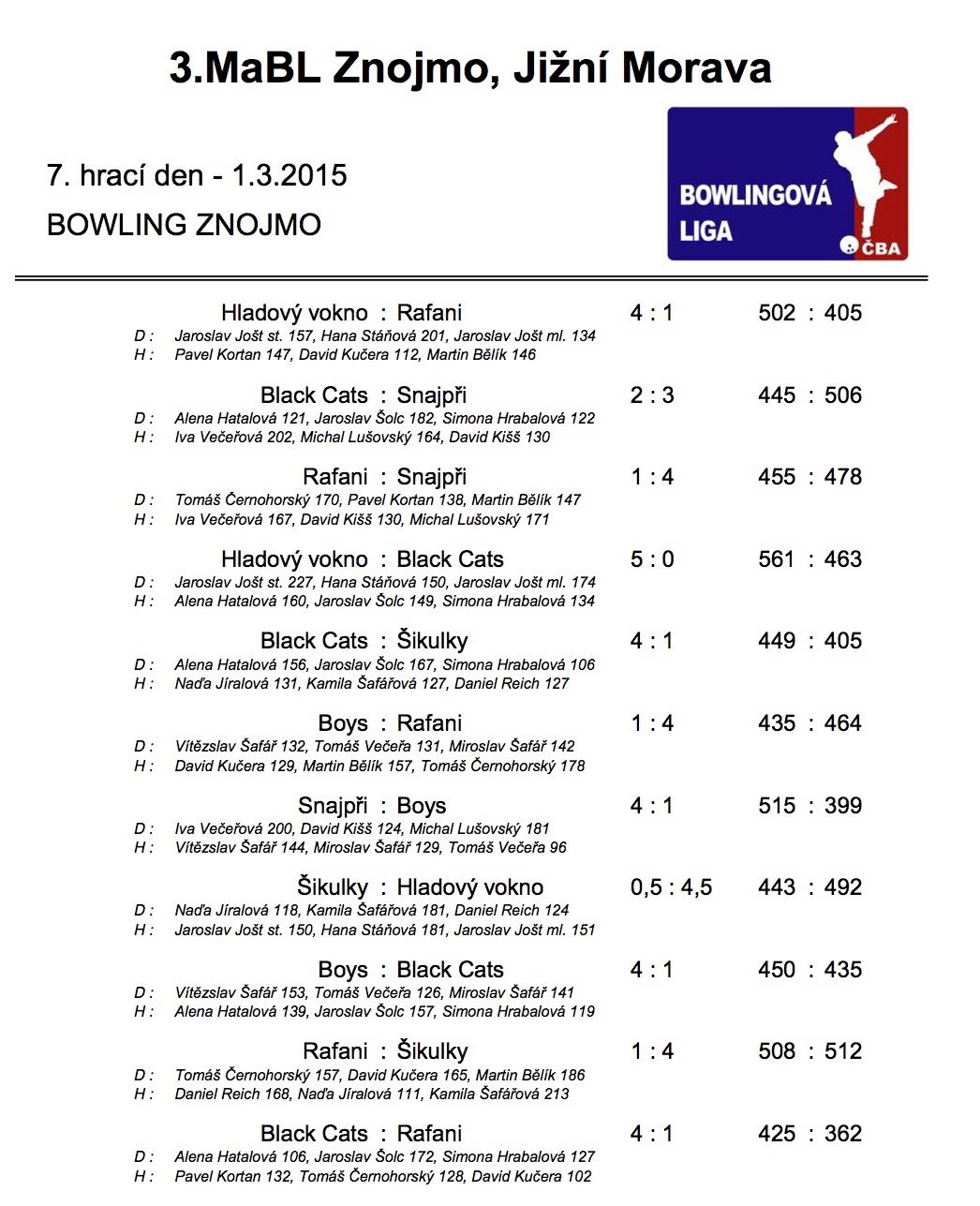 3.MaBL Znojmo, Jižní Morava

7. hrací den - 1.3.2015

BOWLING ZNOJMO

BOWLINGOVÁ LIGA ČBA

Hladový vokno : Rafani 4 : 1 502 : 405
D : Jaroslav Jošt st. 157, Hana Stáňová 201, Jaroslav Jošt ml. 134
H : Pavel Kortan 147, David Kučera 112, Martin Bělík 146

Black Cats : Snajpři 2 : 3 445 : 506
D : Alena Hatalová 121, Jaroslav Šolc 182, Simona Hrabalová 122
H : Iva Večeřová 202, Michal Lušovský 164, David Kišš 130

Rafani : Snajpři 1 : 4 455 : 478
D : Tomáš Černohorský 170, Pavel Kortan 138, Martin Bělík 147
H : Iva Večeřová 167, David Kišš 130, Michal Lušovský 171

Hladový vokno : Black Cats 5 : 0 561 : 463
D : Jaroslav Jošt st. 227, Hana Stáňová 150, Jaroslav Jošt ml. 174
H : Alena Hatalová 160, Jaroslav Šolc 149, Simona Hrabalová 134

Black Cats : Šikulky 4 : 1 449 : 405
D : Alena Hatalová 156, Jaroslav Šolc 167, Simona Hrabalová 106
H : Naďa Jíralová 131, Kamila Šafářová 127, Daniel Reich 127

Boys : Rafani 1 : 4 435 : 464
D : Vítězslav Šafář 132, Tomáš Večeřa 131, Miroslav Šafář 142
H : David Kučera 129, Martin Bělík 157, Tomáš Černohorský 178

Snajpři : Boys 4 : 1 515 : 399
D : Iva Večeřová 200, David Kišš 124, Michal Lušovský 181
H : Vítězslav Šafář 144, Miroslav Šafář 129, Tomáš Večeřa 96

Šikulky : Hladový vokno 0,5 : 4,5 443 : 492
D : Naďa Jíralová 118, Kamila Šafářová 181, Daniel Reich 124
H : Jaroslav Jošt st. 150, Hana Stáňová 181, Jaroslav Jošt ml. 151

Boys : Black Cats 4 : 1 450 : 435
D : Vítězslav Šafář 153, Tomáš Večeřa 126, Miroslav Šafář 141
H : Alena Hatalová 139, Jaroslav Šolc 157, Simona Hrabalová 119

Rafani : Šikulky 1 : 4 508 : 512
D : Tomáš Černohorský 157, David Kučera 165, Martin Bělík 186
H : Daniel Reich 168, Naďa Jíralová 111, Kamila Šafářová 213

Black Cats : Rafani 4 : 1 425 : 362
D : Alena Hatalová 106, Jaroslav Šolc 172, Simona Hrabalová 127
H : Pavel Kortan 132, Tomáš Černohorský 128, David Kučera 102